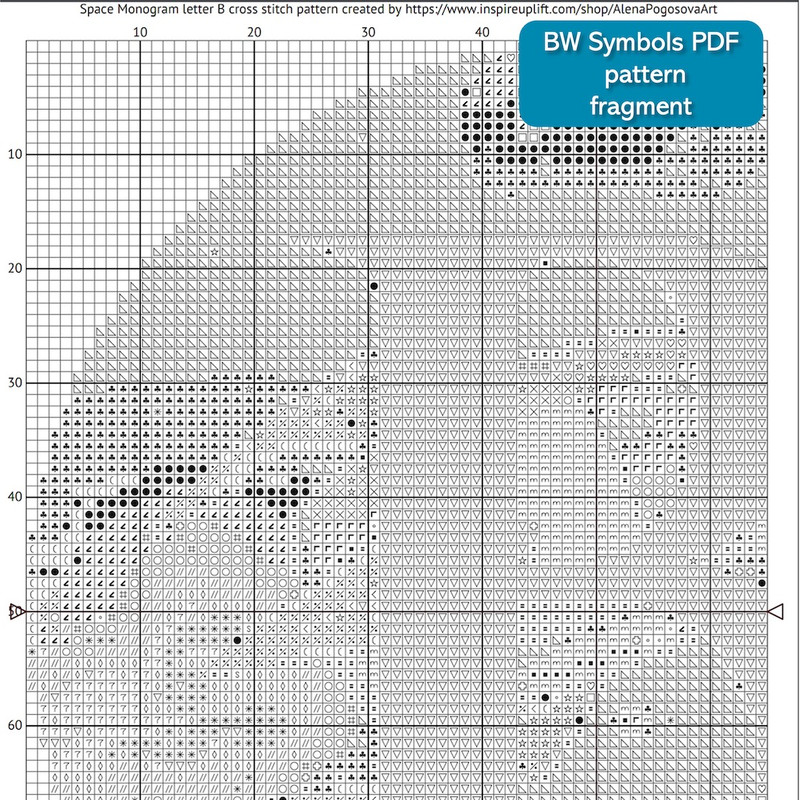 Space Monogram letter B cross stitch pattern created by https://www.inspireuplift.com/shop/AlenaPogosovaArt

BW Symbols PDF pattern fragment

10
20
30
40

10
20
30
40
50
60